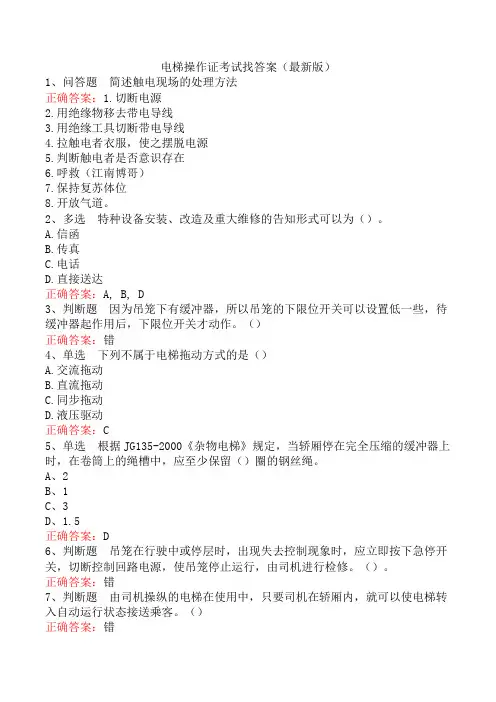 电梯操作证考试找答案（最新版）

1、问答题　简述触电现场的处理方法
正确答案：1.切断电源
2.用绝缘物移去带电导线
3.用绝缘工具切断带电导线
4.拉触电者衣服，使之摆脱电源
5.判断触电者是否意识存在
6.呼救（江南博哥）
7.保持复苏体位
8.开放气道。

2、多选　特种设备安装、改造及重大维修的告知形式可以为（）。
A.信函
B.传真
C.电话
D.直接送达
正确答案：A, B, D

3、判断题　因为吊笼下有缓冲器，所以吊笼的下限位开关可以设置低一些，待缓冲器起作用后，下限位开关才动作。（）
正确答案：错

4、单选　下列不属于电梯拖动方式的是（）
A.交流拖动
B.直流拖动
C.同步拖动
D.液压驱动
正确答案：C

5、单选　根据JG135-2000《杂物电梯》规定，当轿厢停在完全压缩的缓冲器上时，在卷筒上的绳槽中，应至少保留（）圈的钢丝绳。
A、2
B、1
C、3
D、1.5
正确答案：D

6、判断题　吊笼在行驶中或停层时，出现失去控制现象时，应立即按下急停开关，切断控制回路电源，使吊笼停止运行，由司机进行检修。（）。
正确答案：错

7、判断题　由司机操纵的电梯在使用中，只要司机在轿厢内，就可以使电梯转入自动运行状态接送乘客。（）
正确答案：错